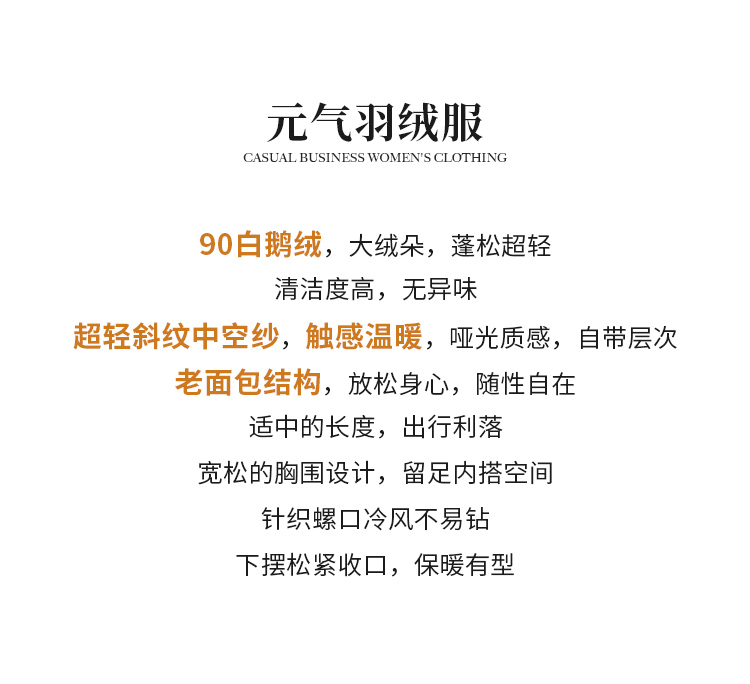 元气羽绒服
CASUAL BUSINESS WOMEN'S CLOTHING

90白鹅绒，大绒朵，蓬松超轻

清洁度高，无异味

超轻斜纹中空纱，触感温暖，哑光质感，自带层次

老面包结构，放松身心，随性自在

适中的长度，出行利落

宽松的胸围设计，留足内搭空间

针织螺口冷风不易钻

下摆松紧收口，保暖有型